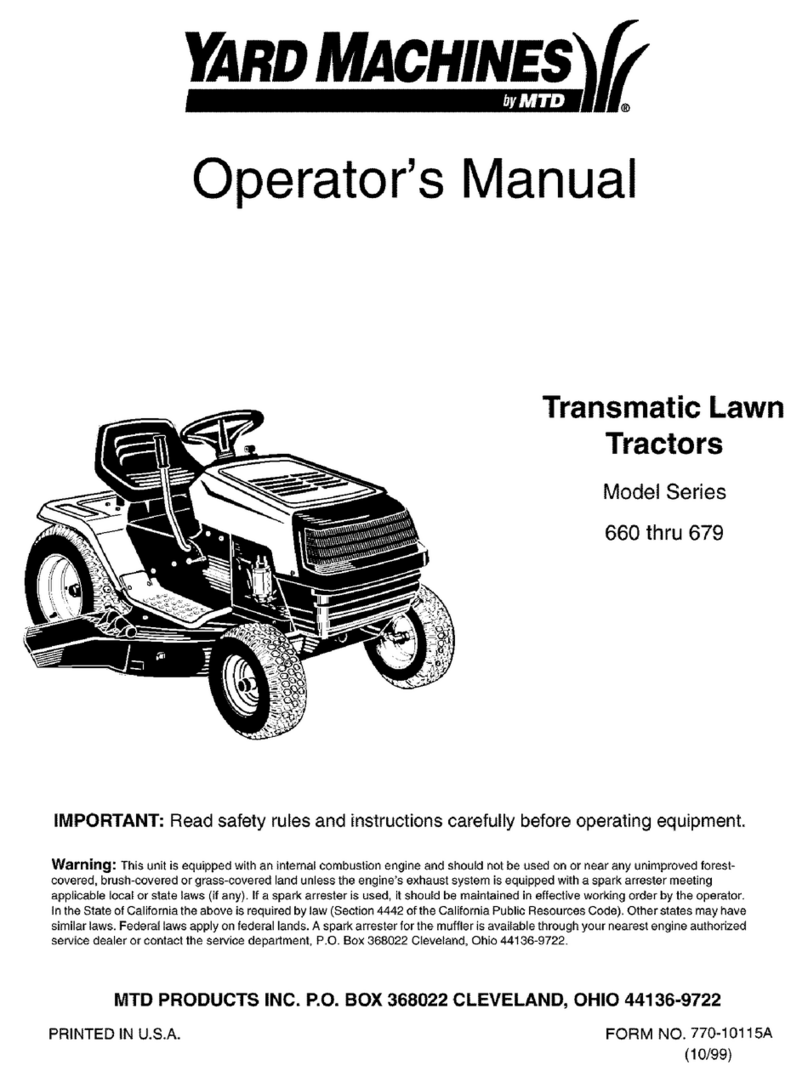 YARD MACHINES
by MTD
®

Operator's Manual

Transmatic Lawn Tractors

Model Series

660 thru 679

IMPORTANT: Read safety rules and instructions carefully before operating equipment.

Warning: This unit is equipped with an internal combustion engine and should not be used on or near any unimproved forest-covered, brush-covered or grass-covered land unless the engine's exhaust system is equipped with a spark arrester meeting applicable local or state laws (if any). If a spark arrester is used, it should be maintained in effective working order by the operator. In the State of California the above is required by law (Section 4442 of the California Public Resources Code). Other states may have similar laws. Federal laws apply on federal lands. A spark arrester for the muffler is available through your nearest engine authorized service dealer or contact the service department, P.O. Box 368022 Cleveland, Ohio 44136-9722.

MTD PRODUCTS INC. P.O. BOX 368022 CLEVELAND, OHIO 44136-9722

PRINTED IN U.S.A.

FORM NO. 770-10115A
(10/99)